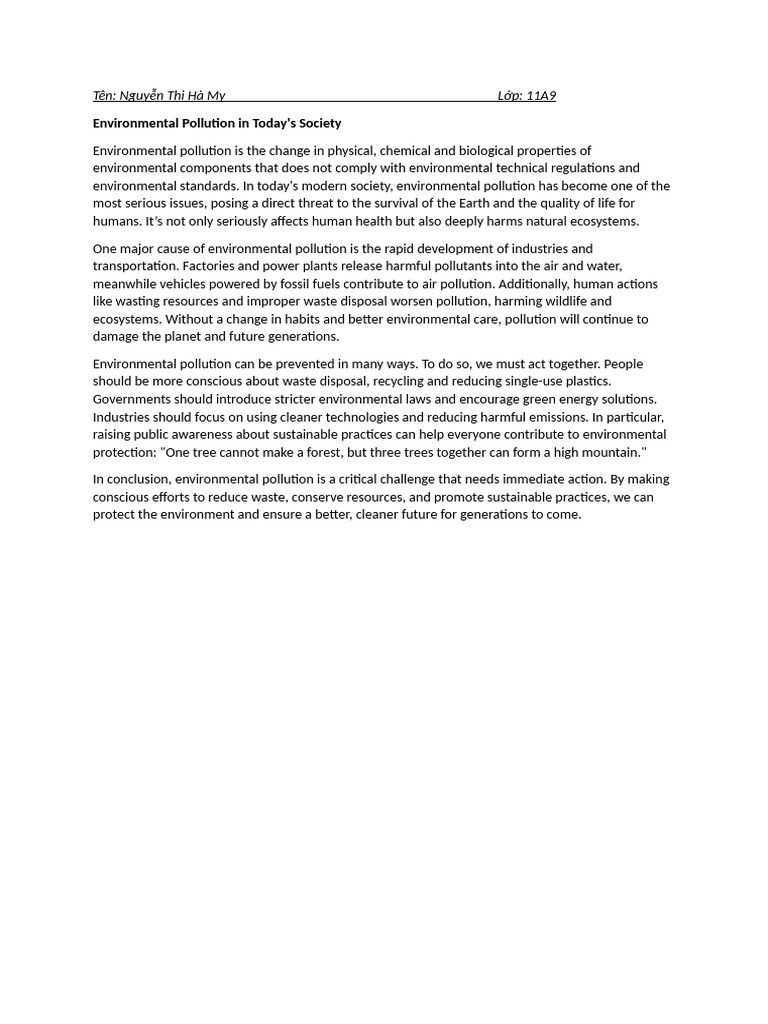 Tên: Nguyễn Thị Hà My Lớp: 11A9

Environmental Pollution in Today's Society

Environmental pollution is the change in physical, chemical and biological properties of environmental components that does not comply with environmental technical regulations and environmental standards. In today's modern society, environmental pollution has become one of the most serious issues, posing a direct threat to the survival of the Earth and the quality of life for humans. It's not only seriously affects human health but also deeply harms natural ecosystems.

One major cause of environmental pollution is the rapid development of industries and transportation. Factories and power plants release harmful pollutants into the air and water, meanwhile vehicles powered by fossil fuels contribute to air pollution. Additionally, human actions like wasting resources and improper waste disposal worsen pollution, harming wildlife and ecosystems. Without a change in habits and better environmental care, pollution will continue to damage the planet and future generations.

Environmental pollution can be prevented in many ways. To do so, we must act together. People should be more conscious about waste disposal, recycling and reducing single-use plastics. Governments should introduce stricter environmental laws and encourage green energy solutions. Industries should focus on using cleaner technologies and reducing harmful emissions. In particular, raising public awareness about sustainable practices can help everyone contribute to environmental protection: "One tree cannot make a forest, but three trees together can form a high mountain."

In conclusion, environmental pollution is a critical challenge that needs immediate action. By making conscious efforts to reduce waste, conserve resources, and promote sustainable practices, we can protect the environment and ensure a better, cleaner future for generations to come.